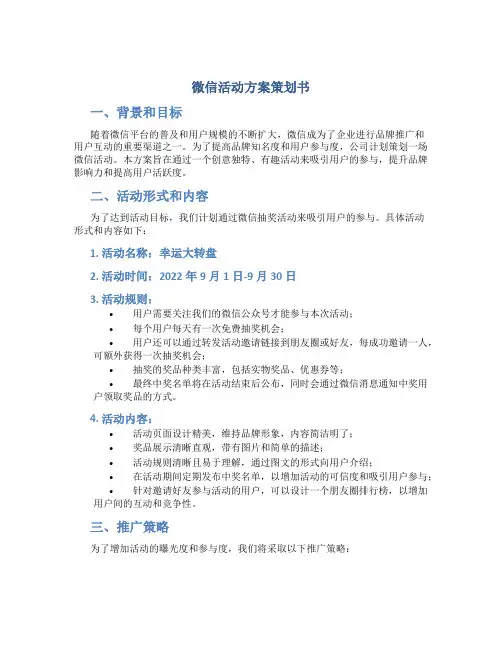 微信活动方案策划书

一、背景和目标

随着微信平台的普及和用户规模的不断扩大，微信成为了企业进行品牌推广和用户互动的重要渠道之一。为了提高品牌知名度和用户参与度，公司计划策划一场微信活动。本方案旨在通过一个创意独特、有趣活动来吸引用户的参与，提升品牌影响力和提高用户活跃度。

二、活动形式和内容

为了达到活动目标，我们计划通过微信抽奖活动来吸引用户的参与。具体活动形式和内容如下：

1. 活动名称：幸运大转盘

2. 活动时间：2022 年 9 月 1 日-9 月 30 日

3. 活动规则：

• 用户需要关注我们的微信公众号才能参与本次活动；

• 每个用户每天有一次免费抽奖机会；

• 用户还可以通过转发活动邀请链接到朋友圈或好友，每成功邀请一人，可额外获得一次抽奖机会；

• 抽奖的奖品种类丰富，包括实物奖品、优惠券等；

• 最终中奖名单将在活动结束后公布，同时会通过微信消息通知中奖用户领取奖品的方式。

4. 活动内容：

• 活动页面设计精美，维持品牌形象，内容简洁明了；

• 奖品展示清晰直观，带有图片和简单的描述；

• 活动规则清晰且易于理解，通过图文的形式向用户介绍；

• 在活动期间定期发布中奖名单，以增加活动的可信度和吸引用户参与；

• 针对邀请好友参与活动的用户，可以设计一个朋友圈排行榜，以增加用户间的互动和竞争性。

三、推广策略

为了增加活动的曝光度和参与度，我们将采取以下推广策略：